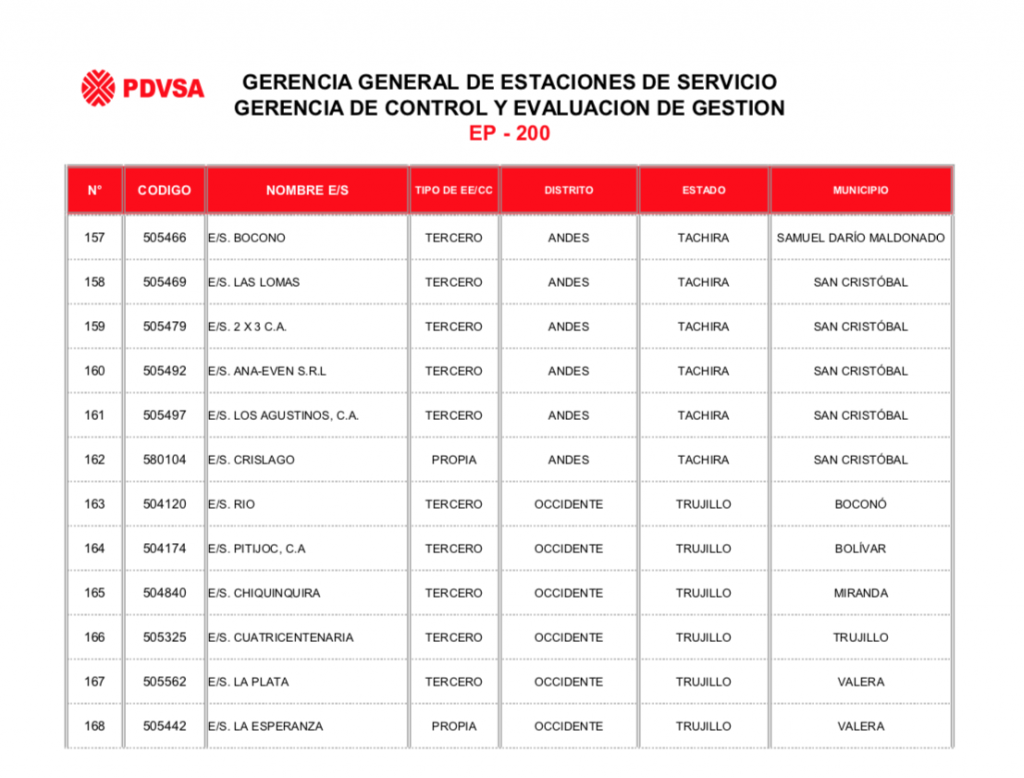 PDVSA

GERENCIA GENERAL DE ESTACIONES DE SERVICIO
GERENCIA DE CONTROL Y EVALUACION DE GESTION
EP - 200

| N° | CODIGO | NOMBRE E/S | TIPO DE EE/CC | DISTRITO | ESTADO | MUNICIPIO |
|---|---|---|---|---|---|---|
| 157 | 505466 | E/S. BOCONO | TERCERO | ANDES | TACHIRA | SAMUEL DARÍO MALDONADO |
| 158 | 505469 | E/S. LAS LOMAS | TERCERO | ANDES | TACHIRA | SAN CRISTÓBAL |
| 159 | 505479 | E/S. 2 X 3 C.A. | TERCERO | ANDES | TACHIRA | SAN CRISTÓBAL |
| 160 | 505492 | E/S. ANA-EVEN S.R.L | TERCERO | ANDES | TACHIRA | SAN CRISTÓBAL |
| 161 | 505497 | E/S. LOS AGUSTINOS, C.A. | TERCERO | ANDES | TACHIRA | SAN CRISTÓBAL |
| 162 | 580104 | E/S. CRISLAGO | PROPIA | ANDES | TACHIRA | SAN CRISTÓBAL |
| 163 | 504120 | E/S. RIO | TERCERO | OCCIDENTE | TRUJILLO | BOCONÓ |
| 164 | 504174 | E/S. PITIJOC, C.A | TERCERO | OCCIDENTE | TRUJILLO | BOLÍVAR |
| 165 | 504840 | E/S. CHIQUINQUIRA | TERCERO | OCCIDENTE | TRUJILLO | MIRANDA |
| 166 | 505325 | E/S. CUATRICENTENARIA | TERCERO | OCCIDENTE | TRUJILLO | TRUJILLO |
| 167 | 505562 | E/S. LA PLATA | TERCERO | OCCIDENTE | TRUJILLO | VALERA |
| 168 | 505442 | E/S. LA ESPERANZA | PROPIA | OCCIDENTE | TRUJILLO | VALERA |